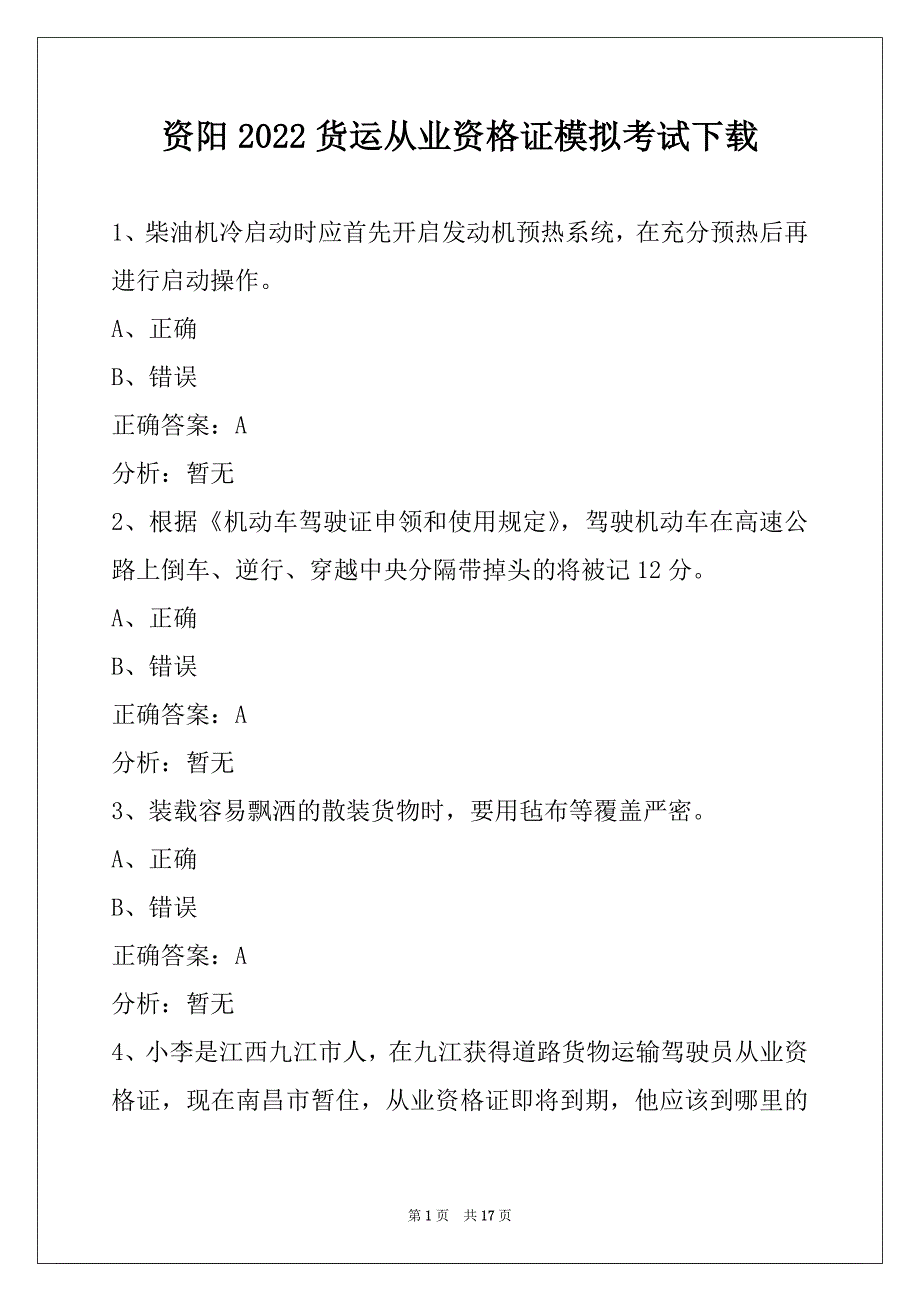 资阳2022货运从业资格证模拟考试下载

1、柴油机冷启动时应首先开启发动机预热系统，在充分预热后再进行启动操作。

A、正确

B、错误

正确答案：A

分析：暂无

2、根据《机动车驾驶证申领和使用规定》，驾驶机动车在高速公路上倒车、逆行、穿越中央分隔带掉头的将被记12分。

A、正确

B、错误

正确答案：A

分析：暂无

3、装载容易飘洒的散装货物时，要用毡布等覆盖严密。

A、正确

B、错误

正确答案：A

分析：暂无

4、小李是江西九江市人，在九江获得道路货物运输驾驶员从业资格证，现在南昌市暂住，从业资格证即将到期，他应该到哪里的

第1页 共17页